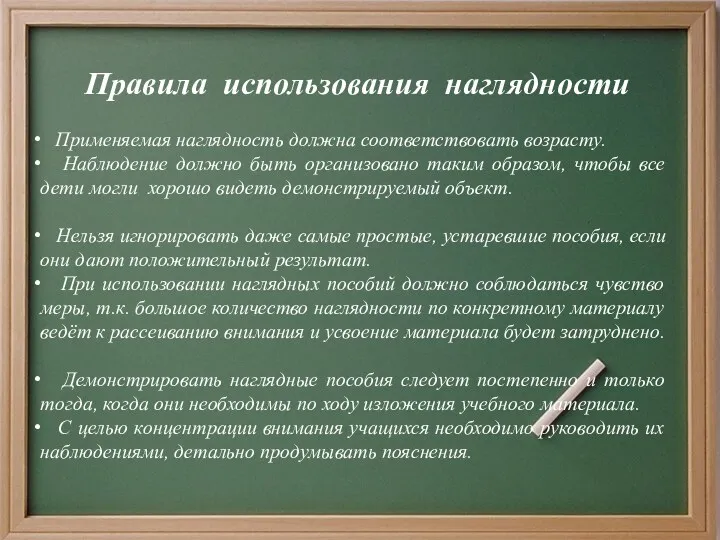 Правила использования наглядности

• Применяемая наглядность должна соответствовать возрасту.
• Наблюдение должно быть организовано таким образом, чтобы все дети могли хорошо видеть демонстрируемый объект.

• Нельзя игнорировать даже самые простые, устаревшие пособия, если они дают положительный результат.
• При использовании наглядных пособий должно соблюдаться чувство меры, т.к. большое количество наглядности по конкретному материалу ведёт к рассеиванию внимания и усвоение материала будет затруднено.

• Демонстрировать наглядные пособия следует постепенно и только тогда, когда они необходимы по ходу изложения учебного материала.
• С целью концентрации внимания учащихся необходимо руководить их наблюдениями, детально продумывать пояснения.